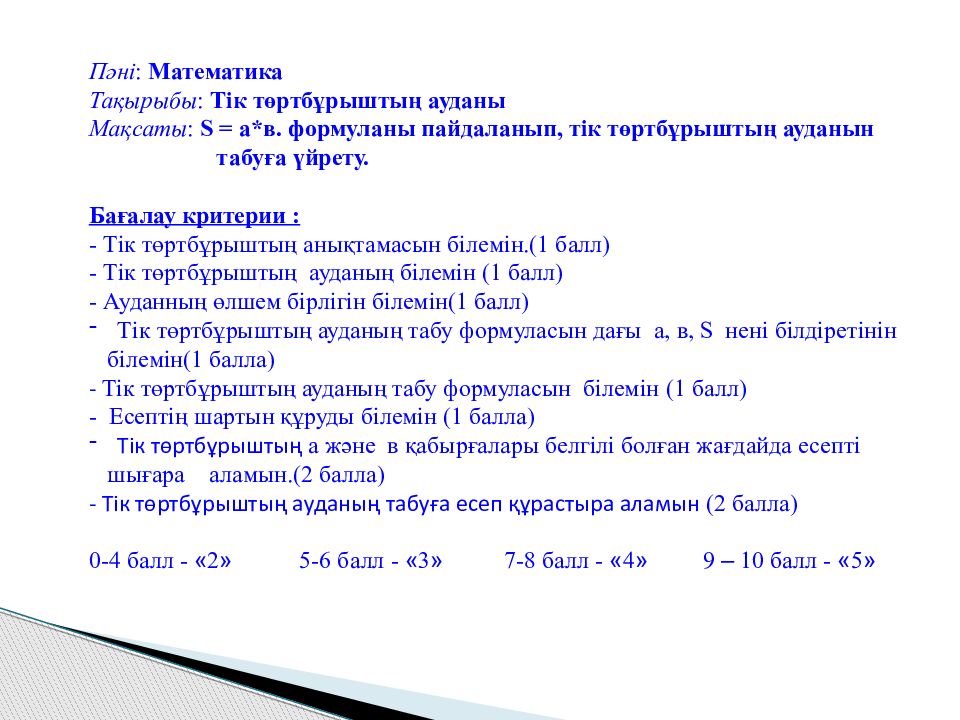 Пәні: Математика
Тақырыбы: Тік төртбұрыштың ауданы
Мақсаты: S = а*в. формуланы пайдаланып, тік төртбұрыштың ауданын табуға үйрету.

Бағалау критерии :
- Тік төртбұрыштың анықтамасын білемін.(1 балл)
- Тік төртбұрыштың ауданың білемін (1 балл)
- Ауданның өлшем бірлігін білемін(1 балл)
- Тік төртбұрыштың ауданың табу формуласын дағы а, в, S нені білдіретінін білемін(1 балла)
- Тік төртбұрыштың ауданың табу формуласын білемін (1 балл)
- Есептің шартын құруды білемін (1 балла)
- Тік төртбұрыштың а және в қабырғалары белгілі болған жағдайда есепті шығара аламын.(2 балла)
- Тік төртбұрыштың ауданың табуға есеп құрастыра аламын (2 балла)

0-4 балл - «2» 5-6 балл - «3» 7-8 балл - «4» 9 – 10 балл - «5»